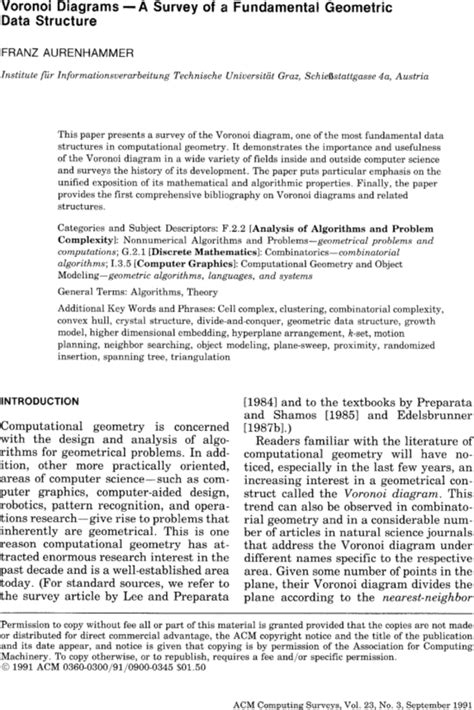 Voronoi Diagrams — A Survey of a Fundamental Geometric Data Structure

FRANZ AURENHAMMER

Institute für Informationsverarbeitung Technische Universität Graz, Schießstattgasse 4a, Austria

This paper presents a survey of the Voronoi diagram, one of the most fundamental data structures in computational geometry. It demonstrates the importance and usefulness of the Voronoi diagram in a wide variety of fields inside and outside computer science and surveys the history of its development. The paper puts particular emphasis on the unified exposition of its mathematical and algorithmic properties. Finally, the paper provides the first comprehensive bibliography on Voronoi diagrams and related structures.

Categories and Subject Descriptors: F.2.2 [Analysis of Algorithms and Problem Complexity]: Nonnumerical Algorithms and Problems—geometrical problems and computations; G.2.1 [Discrete Mathematics]: Combinatorics—combinatorial algorithms; I.3.5 [Computer Graphics]: Computational Geometry and Object Modeling—geometric algorithms, languages, and systems

General Terms: Algorithms, Theory

Additional Key Words and Phrases: Cell complex, clustering, combinatorial complexity, convex hull, crystal structure, divide-and-conquer, geometric data structure, growth model, higher dimensional embedding, hyperplane arrangement, k-set, motion planning, neighbor searching, object modeling, plane-sweep, proximity, randomized insertion, spanning tree, triangulation

INTRODUCTION

Computational geometry is concerned with the design and analysis of algorithms for geometrical problems. In addition, other more practically oriented, areas of computer science—such as computer graphics, computer-aided design, robotics, pattern recognition, and operations research—give rise to problems that inherently are geometrical. This is one reason computational geometry has attracted enormous research interest in the past decade and is a well-established area today. (For standard sources, we refer to the survey article by Lee and Preparata [1984] and to the textbooks by Preparata and Shamos [1985] and Edelsbrunner [1987b].)

Readers familiar with the literature of computational geometry will have noticed, especially in the last few years, an increasing interest in a geometrical construct called the Voronoi diagram. This trend can also be observed in combinatorial geometry and in a considerable number of articles in natural science journals that address the Voronoi diagram under different names specific to the respective area. Given some number of points in the plane, their Voronoi diagram divides the plane according to the nearest-neighbor

Permission to copy without fee all or part of this material is granted provided that the copies are not made or distributed for direct commercial advantage, the ACM copyright notice and the title of the publication and its date appear, and notice is given that copying is by permission of the Association for Computing Machinery. To copy otherwise, or to republish, requires a fee and/or specific permission.
© 1991 ACM 0360-0300/91/0900-0345 $01.50

ACM Computing Surveys, Vol. 23, No. 3, September 1991